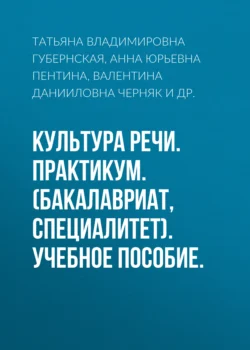 ТАТЬЯНА ВЛАДИМИРОВНА ГУБЕРНСКАЯ, АННА ЮРЬЕВНА ПЕНТИНА, ВАЛЕНТИНА ДАНИИЛОВНА ЧЕРНЯК И ДР.

КУЛЬТУРА РЕЧИ. ПРАКТИКУМ. (БАКАЛАВРИАТ, СПЕЦИАЛИТЕТ). УЧЕБНОЕ ПОСОБИЕ.